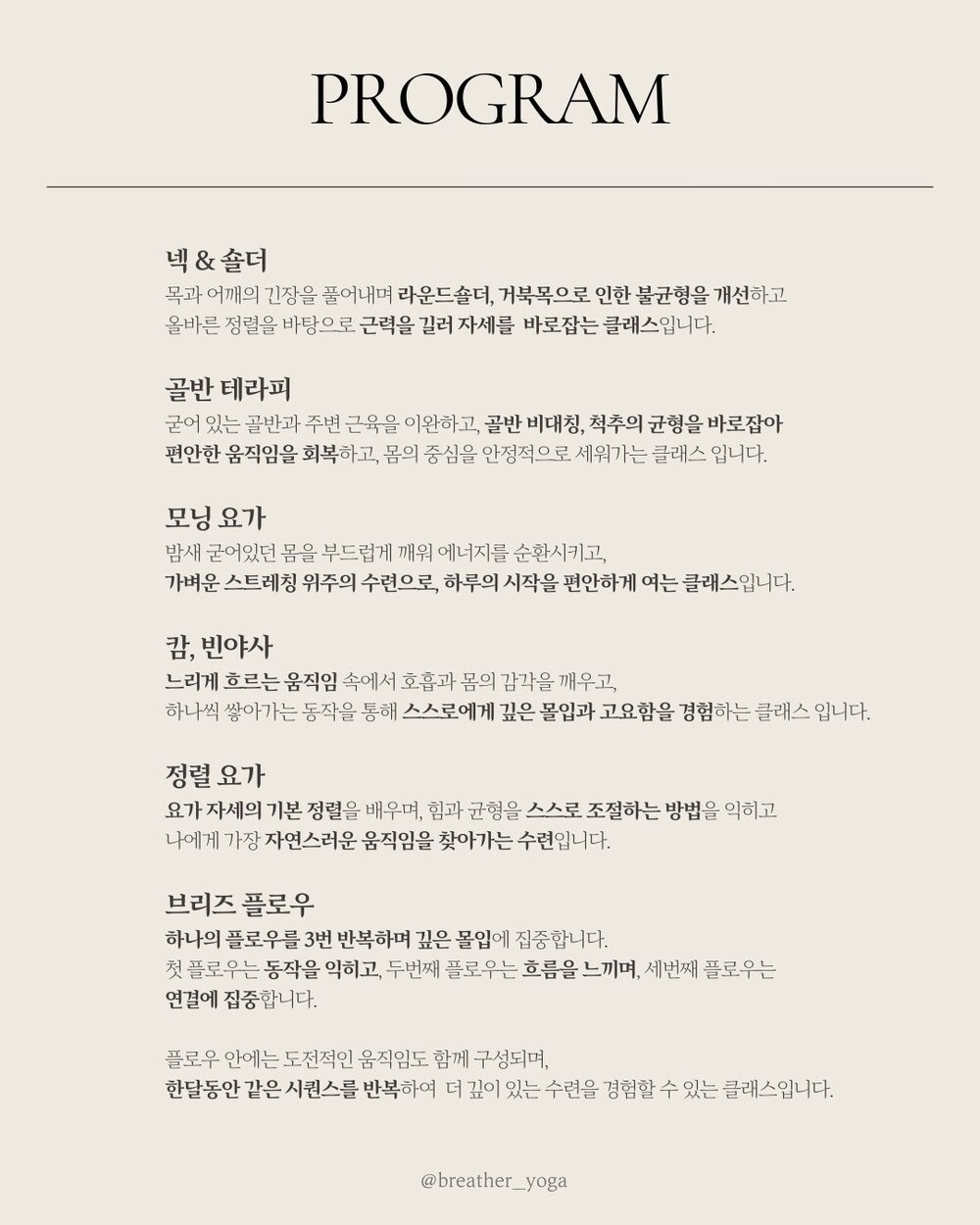 PROGRAM

넥 & 숄더
목과 어깨의 긴장을 풀어내며 라운드숄더, 거북목으로 인한 불균형을 개선하고
올바른 정렬을 바탕으로 근력을 길러 자세를 바로잡는 클래스입니다.

골반 테라피
굳어 있는 골반과 주변 근육을 이완하고, 골반 비대칭, 척추의 균형을 바로잡아
편안한 움직임을 회복하고, 몸의 중심을 안정적으로 세워가는 클래스 입니다.

모닝 요가
밤새 굳어있던 몸을 부드럽게 깨워 에너지를 순환시키고,
가벼운 스트레칭 위주의 수련으로, 하루의 시작을 편안하게 여는 클래스입니다.

캄, 빈야사
느리게 흐르는 움직임 속에서 호흡과 몸의 감각을 깨우고,
하나씩 쌓아가는 동작을 통해 스스로에게 깊은 몰입과 고요함을 경험하는 클래스 입니다.

정렬 요가
요가 자세의 기본 정렬을 배우며, 힘과 균형을 스스로 조절하는 방법을 익히고
나에게 가장 자연스러운 움직임을 찾아가는 수련입니다.

브리즈 플로우
하나의 플로우를 3번 반복하며 깊은 몰입에 집중합니다.
첫 플로우는 동작을 익히고, 두번째 플로우는 흐름을 느끼며, 세번째 플로우는
연결에 집중합니다.

플로우 안에는 도전적인 움직임도 함께 구성되며,
한달동안 같은 시퀀스를 반복하여 더 깊이 있는 수련을 경험할 수 있는 클래스입니다.

@breather_yoga